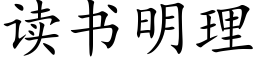 读书明理